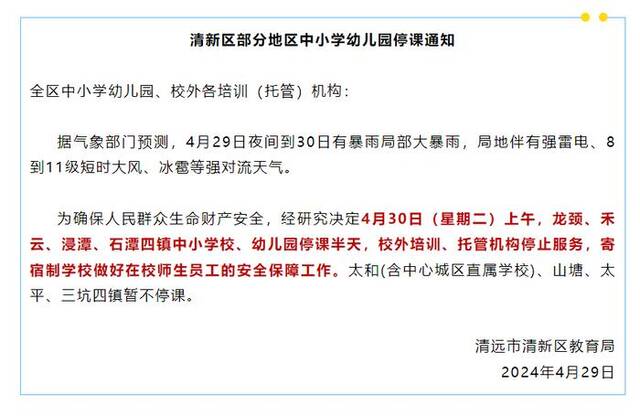 清新区部分地区中小学幼儿园停课通知

全区中小学幼儿园、校外各培训（托管）机构：

据气象部门预测，4月29日夜间到30日有暴雨局部大暴雨，局地伴有强雷电、8到11级短时大风、冰雹等强对流天气。

为确保人民群众生命财产安全，经研究决定4月30日（星期二）上午，龙颈、禾云、浸潭、石潭四镇中小学校、幼儿园停课半天，校外培训、托管机构停止服务，寄宿制学校做好在校师生员工的安全保障工作。太和(含中心城区直属学校)、山塘、太平、三坑四镇暂不停课。

清远市清新区教育局
2024年4月29日